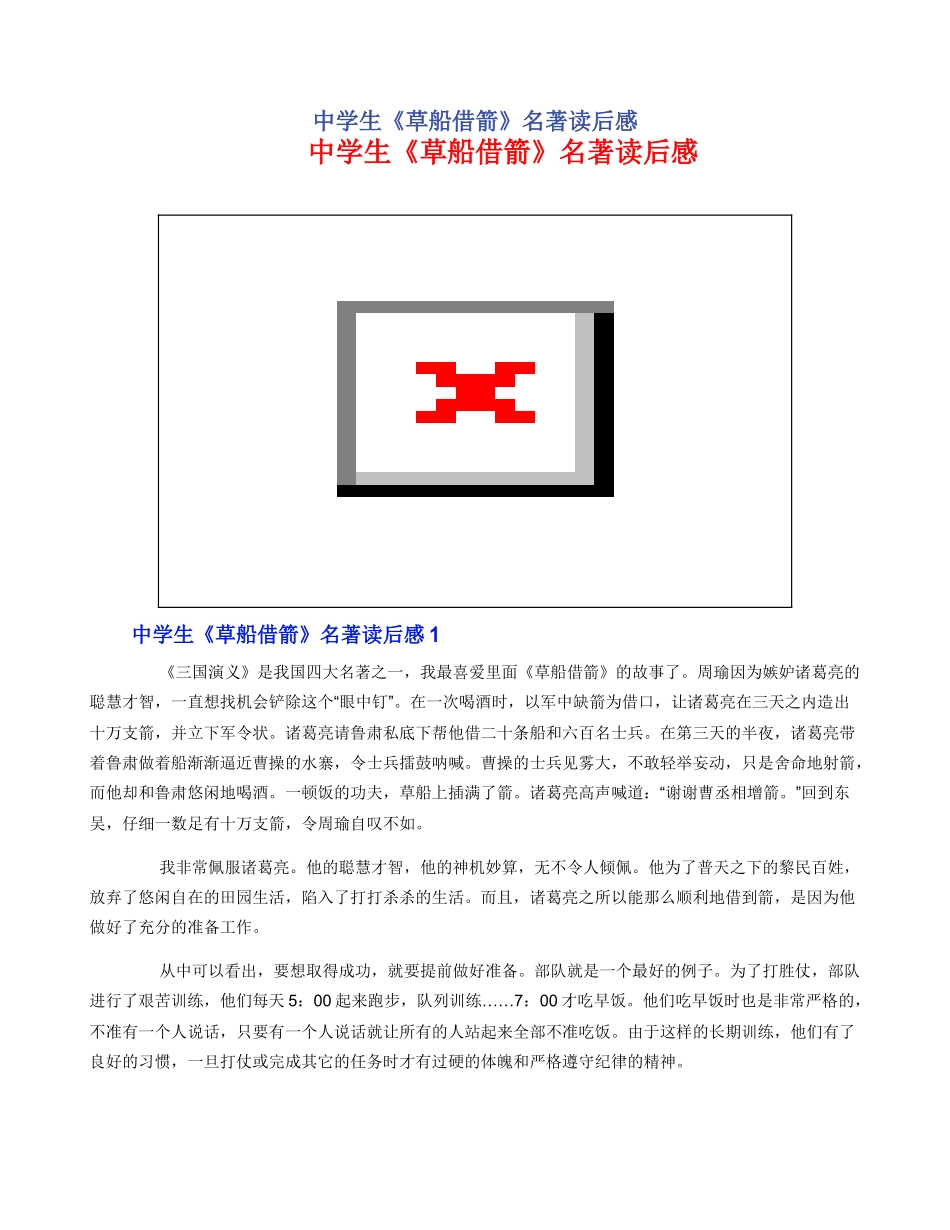 中学生《草船借箭》名著读后感

中学生《草船借箭》名著读后感

中学生《草船借箭》名著读后感 1

《三国演义》是我国四大名著之一，我最喜爱里面《草船借箭》的故事了。周瑜因为嫉妒诸葛亮的聪慧才智，一直想找机会铲除这个“眼中钉”。在一次喝酒时，以军中缺箭为借口，让诸葛亮在三天之内造出十万支箭，并立下军令状。诸葛亮请鲁肃私底下帮他借二十条船和六百名士兵。在第三天的半夜，诸葛亮带着鲁肃做着船渐渐逼近曹操的水寨，令士兵擂鼓呐喊。曹操的士兵见雾大，不敢轻举妄动，只是舍命地射箭，而他却和鲁肃悠闲地喝酒。一顿饭的功夫，草船上插满了箭。诸葛亮高声喊道：“谢谢曹丞相增箭。”回到东吴，仔细一数足有十万支箭，令周瑜自叹不如。

我非常佩服诸葛亮。他的聪慧才智，他的神机妙算，无不令人倾佩。他为了普天之下的黎民百姓，放弃了悠闲自在的田园生活，陷入了打打杀杀的生活。而且，诸葛亮之所以能那么顺利地借到箭，是因为他做好了充分的准备工作。

从中可以看出，要想取得成功，就要提前做好准备。部队就是一个最好的例子。为了打胜仗，部队进行了艰苦训练，他们每天 5：00 起来跑步，队列训练……7：00 才吃早饭。他们吃早饭时也是非常严格的，不准有一个人说话，只要有一个人说话就让所有的人站起来全部不准吃饭。由于这样的长期训练，他们有了良好的习惯，一旦打仗或完成其它的任务时才有过硬的体魄和严格遵守纪律的精神。